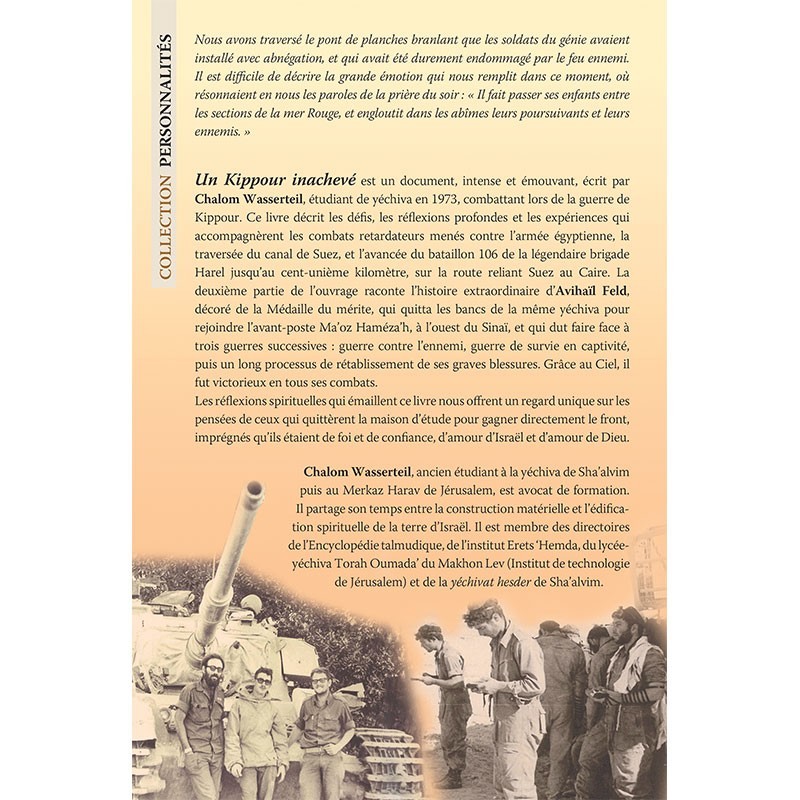 COLLECTION PERSONNALITÉS

Nous avons traversé le pont de planches branlant que les soldats du génie avaient installé avec abnégation, et qui avait été durement endommagé par le feu ennemi. Il est difficile de décrire la grande émotion qui nous remplit dans ce moment, où résonnaient en nous les paroles de la prière du soir : « Il fait passer ses enfants entre les sections de la mer Rouge, et engloutit dans les abîmes leurs poursuivants et leurs ennemis. »

Un Kippour inachevé est un document, intense et émouvant, écrit par Chalom Wasserteil, étudiant de yéchiva en 1973, combattant lors de la guerre de Kippour. Ce livre décrit les défis, les réflexions profondes et les expériences qui accompagnèrent les combats retardateurs menés contre l'armée égyptienne, la traversée du canal de Suez, et l'avancée du bataillon 106 de la légendaire brigade Harel jusqu'au cent-unième kilomètre, sur la route reliant Suez au Caire. La deuxième partie de l'ouvrage raconte l'histoire extraordinaire d'Avihaïl Feld, décoré de la Médaille du mérite, qui quitta les bancs de la même yéchiva pour rejoindre l'avant-poste Ma'oz Haméza'h, à l'ouest du Sinaï, et qui dut faire face à trois guerres successives : guerre contre l'ennemi, guerre de survie en captivité, puis un long processus de rétablissement de ses graves blessures. Grâce au Ciel, il fut victorieux en tous ses combats.
Les réflexions spirituelles qui émaillent ce livre nous offrent un regard unique sur les pensées de ceux qui quittèrent la maison d'étude pour gagner directement le front, imprégnés qu'ils étaient de foi et de confiance, d'amour d'Israël et d'amour de Dieu.

Chalom Wasserteil, ancien étudiant à la yéchiva de Sha'alvim puis au Merkaz Harav de Jérusalem, est avocat de formation. Il partage son temps entre la construction matérielle et l'édification spirituelle de la terre d'Israël. Il est membre des directoires de l'Encyclopédie talmudique, de l'institut Erets 'Hemda, du lycée-yéchiva Torah Oumada' du Makhon Lev (Institut de technologie de Jérusalem) et de la yéchivat hesder de Sha'alvim.